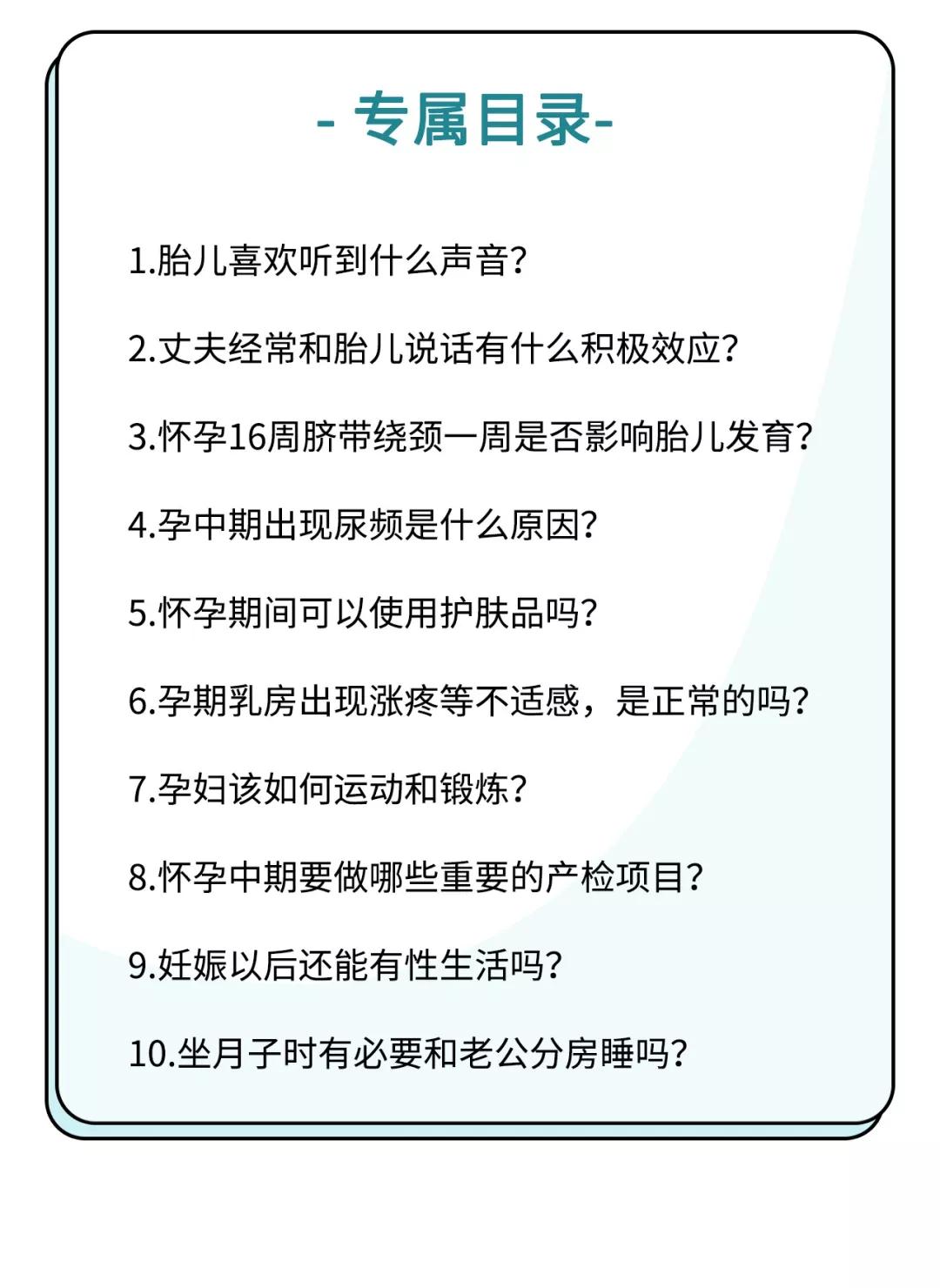 - 专属目录-

1.胎儿喜欢听到什么声音?

2.丈夫经常和胎儿说话有什么积极效应?

3.怀孕16周脐带绕颈一周是否影响胎儿发育?

4.孕中期出现尿频是什么原因?

5.怀孕期间可以使用护肤品吗?

6.孕期乳房出现涨疼等不适感，是正常的吗?

7.孕妇该如何运动和锻炼?

8.怀孕中期要做哪些重要的产检项目?

9.妊娠以后还能有性生活吗?

10.坐月子时有必要和老公分房睡吗?